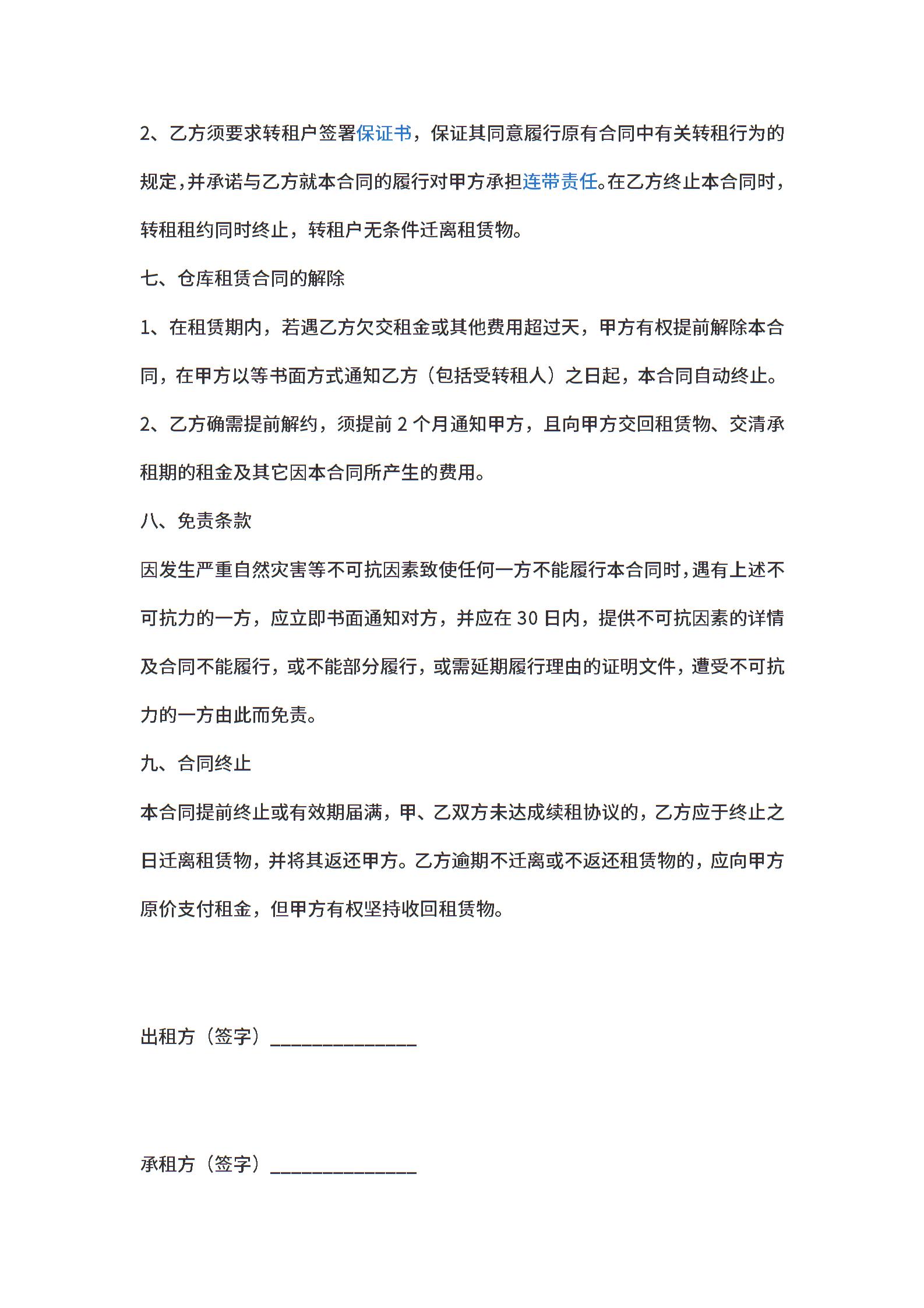 2、乙方须要求转租户签署保证书，保证其同意履行原有合同中有关转租行为的规定，并承诺与乙方就本合同的履行对甲方承担连带责任。在乙方终止本合同时，转租租约同时终止，转租户无条件迁离租赁物。

七、仓库租赁合同的解除

1、在租赁期内，若遇乙方欠交租金或其他费用超过天，甲方有权提前解除本合同，在甲方以等书面方式通知乙方（包括受转租人）之日起，本合同自动终止。

2、乙方确需提前解约，须提前 2 个月通知甲方，且向甲方交回租赁物、交清承租期的租金及其它因本合同所产生的费用。

八、免责条款

因发生严重自然灾害等不可抗因素致使任何一方不能履行本合同时，遇有上述不可抗力的一方，应立即书面通知对方，并应在 30 日内，提供不可抗因素的详情及合同不能履行，或不能部分履行，或需延期履行理由的证明文件，遭受不可抗力的一方由此而免责。

九、合同终止

本合同提前终止或有效期届满，甲、乙双方未达成续租协议的，乙方应于终止之日迁离租赁物，并将其返还甲方。乙方逾期不迁离或不返还租赁物的，应向甲方原价支付租金，但甲方有权坚持收回租赁物。

出租方（签字）______________

承租方（签字）______________